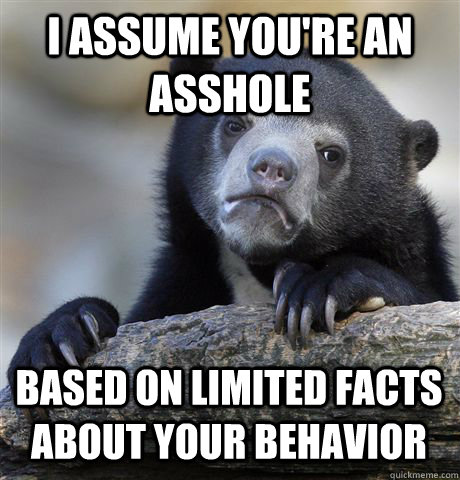 I ASSUME YOU'RE AN ASSHOLE

BASED ON LIMITED FACTS ABOUT YOUR BEHAVIOR

quickmeme.com